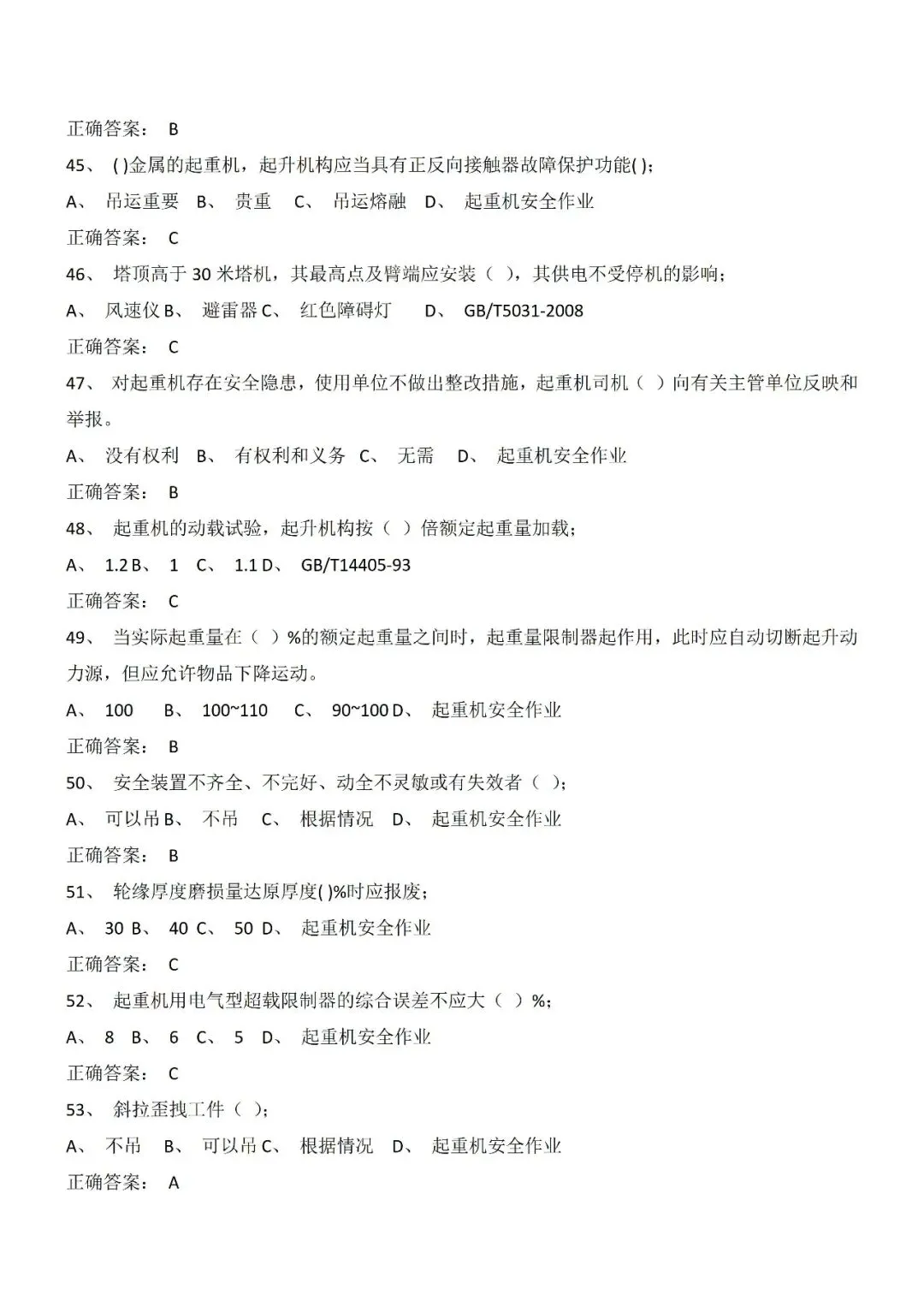 正确答案： B

45、 ( )金属的起重机，起升机构应当具有正反向接触器故障保护功能( )；

A、 吊运重要 B、 贵重 C、 吊运熔融 D、 起重机安全作业

正确答案： C

46、 塔顶高于 30 米塔机，其最高点及臂端应安装（ ），其供电不受停机的影响；

A、 风速仪 B、 避雷器 C、 红色障碍灯 D、 GB/T5031-2008

正确答案： C

47、 对起重机存在安全隐患，使用单位不做出整改措施，起重机司机（ ）向有关主管单位反映和举报。

A、 没有权利 B、 有权利和义务 C、 无需 D、 起重机安全作业

正确答案： B

48、 起重机的动载试验，起升机构按（ ）倍额定起重量加载；

A、 1.2 B、 1 C、 1.1 D、 GB/T14405-93

正确答案： C

49、 当实际起重量在（ ）%的额定起重量之间时，起重量限制器起作用，此时应自动切断起升动力源，但应允许物品下降运动。

A、 100 B、 100~110 C、 90~100 D、 起重机安全作业

正确答案： B

50、 安全装置不齐全、不完好、动全不灵敏或有失效者（ ）；

A、 可以吊 B、 不吊 C、 根据情况 D、 起重机安全作业

正确答案： B

51、 轮缘厚度磨损量达原厚度( )%时应报废；

A、 30 B、 40 C、 50 D、 起重机安全作业

正确答案： C

52、 起重机用电气型超载限制器的综合误差不应大（ ）%；

A、 8 B、 6 C、 5 D、 起重机安全作业

正确答案： C

53、 斜拉歪拽工件（ ）；

A、 不吊 B、 可以吊 C、 根据情况 D、 起重机安全作业

正确答案： A